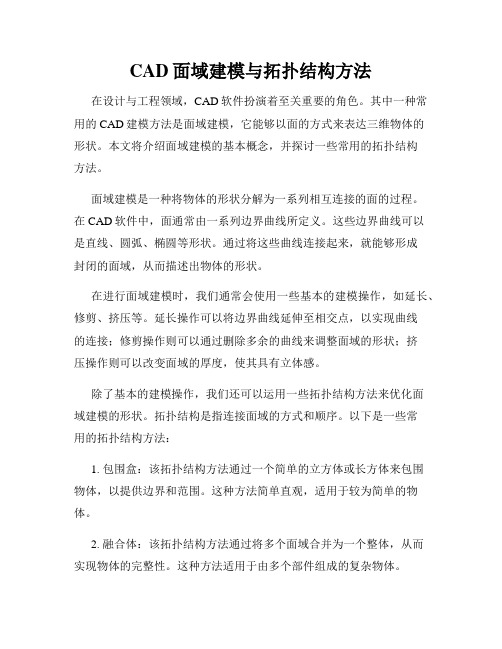 CAD 面域建模与拓扑结构方法

在设计与工程领域，CAD 软件扮演着至关重要的角色。其中一种常用的 CAD 建模方法是面域建模，它能够以面的方式来表达三维物体的形状。本文将介绍面域建模的基本概念，并探讨一些常用的拓扑结构方法。

面域建模是一种将物体的形状分解为一系列相互连接的面的过程。在 CAD 软件中，面通常由一系列边界曲线所定义。这些边界曲线可以是直线、圆弧、椭圆等形状。通过将这些曲线连接起来，就能够形成封闭的面域，从而描述出物体的形状。

在进行面域建模时，我们通常会使用一些基本的建模操作，如延长、修剪、挤压等。延长操作可以将边界曲线延伸至相交点，以实现曲线的连接；修剪操作则可以通过删除多余的曲线来调整面域的形状；挤压操作则可以改变面域的厚度，使其具有立体感。

除了基本的建模操作，我们还可以运用一些拓扑结构方法来优化面域建模的形状。拓扑结构是指连接面域的方式和顺序。以下是一些常用的拓扑结构方法：

1. 包围盒：该拓扑结构方法通过一个简单的立方体或长方体来包围物体，以提供边界和范围。这种方法简单直观，适用于较为简单的物体。

2. 融合体：该拓扑结构方法通过将多个面域合并为一个整体，从而实现物体的完整性。这种方法适用于由多个部件组成的复杂物体。